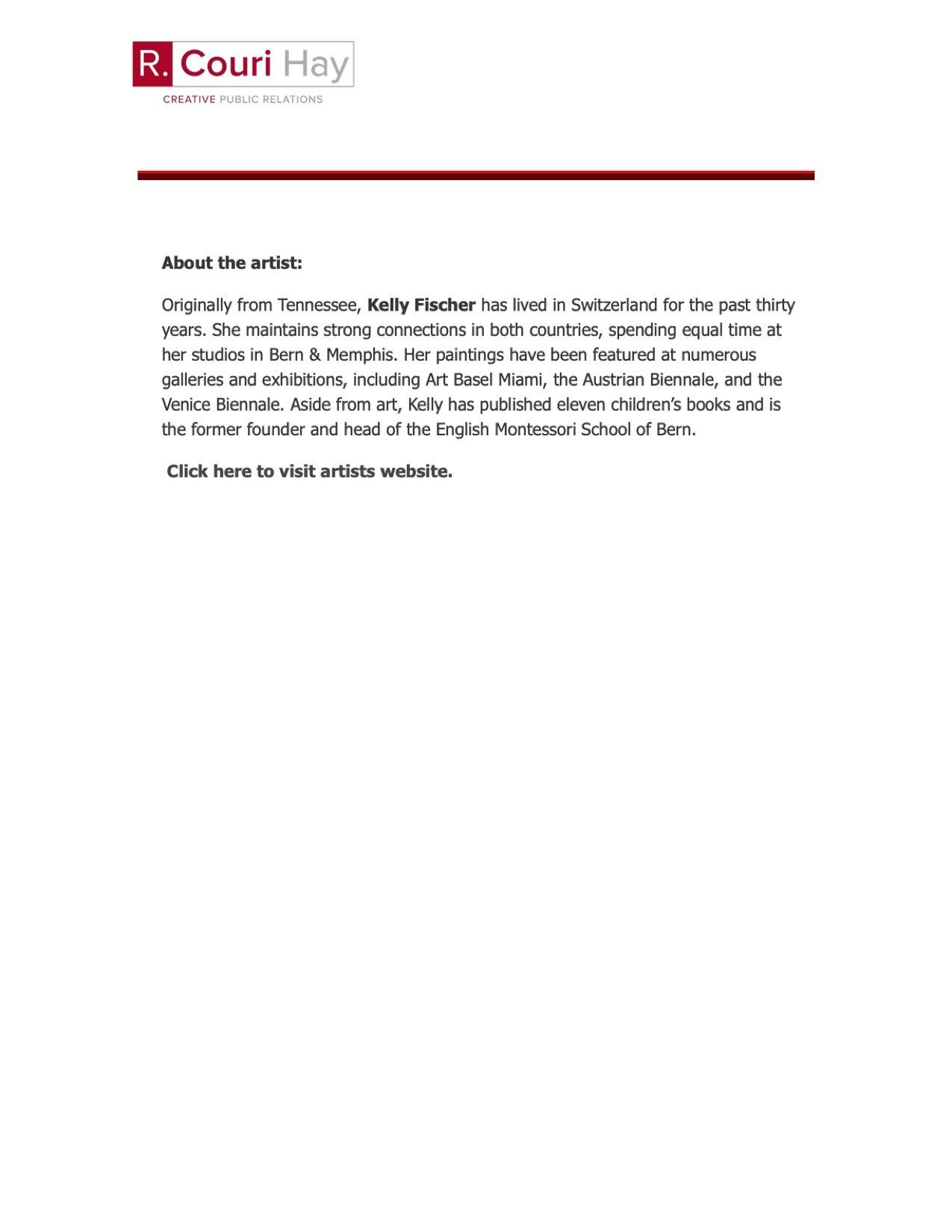 R. Couri Hay
CREATIVE PUBLIC RELATIONS

About the artist:

Originally from Tennessee, Kelly Fischer has lived in Switzerland for the past thirty years. She maintains strong connections in both countries, spending equal time at her studios in Bern & Memphis. Her paintings have been featured at numerous galleries and exhibitions, including Art Basel Miami, the Austrian Biennale, and the Venice Biennale. Aside from art, Kelly has published eleven children's books and is the former founder and head of the English Montessori School of Bern.

Click here to visit artists website.